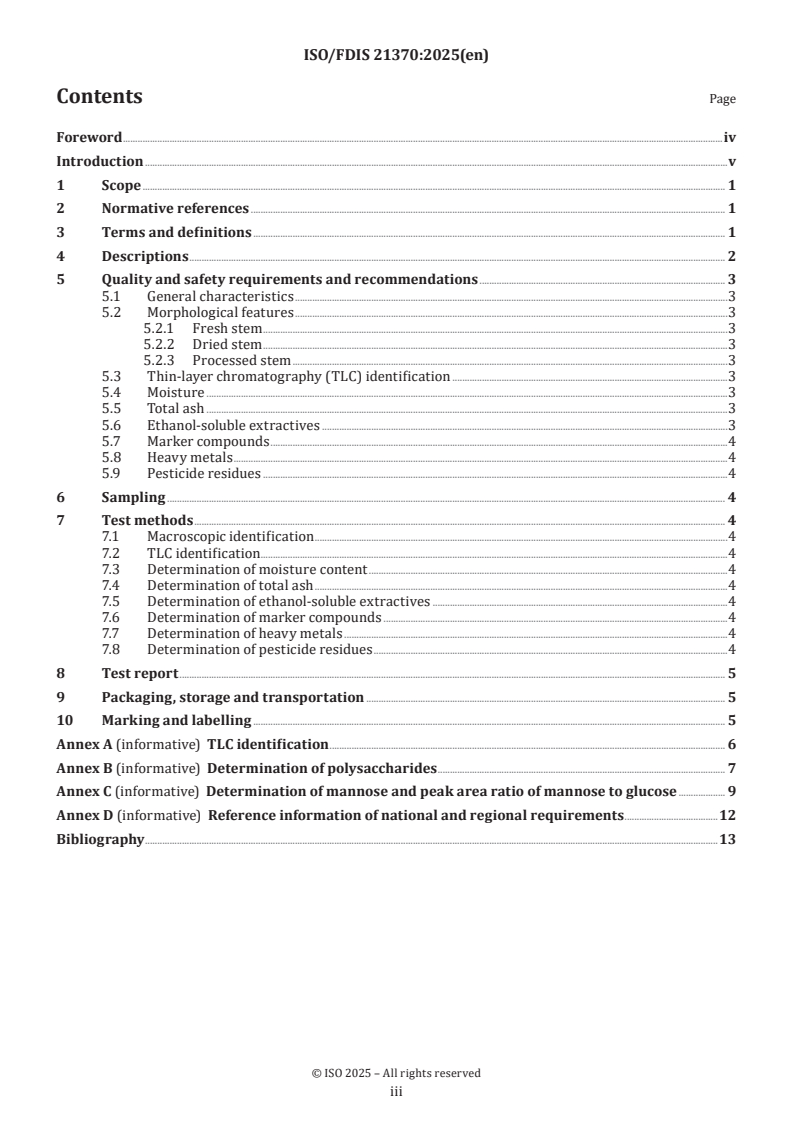 ISO/FDIS 21370:2025(en)

Contents

Page

Foreword iv
Introduction v
1 Scope 1
2 Normative references 1
3 Terms and definitions 1
4 Descriptions 2
5 Quality and safety requirements and recommendations 3
5.1 General characteristics 3
5.2 Morphological features 3
5.2.1 Fresh stem 3
5.2.2 Dried stem 3
5.2.3 Processed stem 3
5.3 Thin-layer chromatography (TLC) identification 3
5.4 Moisture 3
5.5 Total ash 3
5.6 Ethanol-soluble extractives 3
5.7 Marker compounds 4
5.8 Heavy metals 4
5.9 Pesticide residues 4
6 Sampling 4
7 Test methods 4
7.1 Macroscopic identification 4
7.2 TLC identification 4
7.3 Determination of moisture content 4
7.4 Determination of total ash 4
7.5 Determination of ethanol-soluble extractives 4
7.6 Determination of marker compounds 4
7.7 Determination of heavy metals 4
7.8 Determination of pesticide residues 4
8 Test report 5
9 Packaging, storage and transportation 5
10 Marking and labelling 5
Annex A (informative) TLC identification 6
Annex B (informative) Determination of polysaccharides 7
Annex C (informative) Determination of mannose and peak area ratio of mannose to glucose 9
Annex D (informative) Reference information of national and regional requirements 12
Bibliography 13

© ISO 2025 – All rights reserved
iii